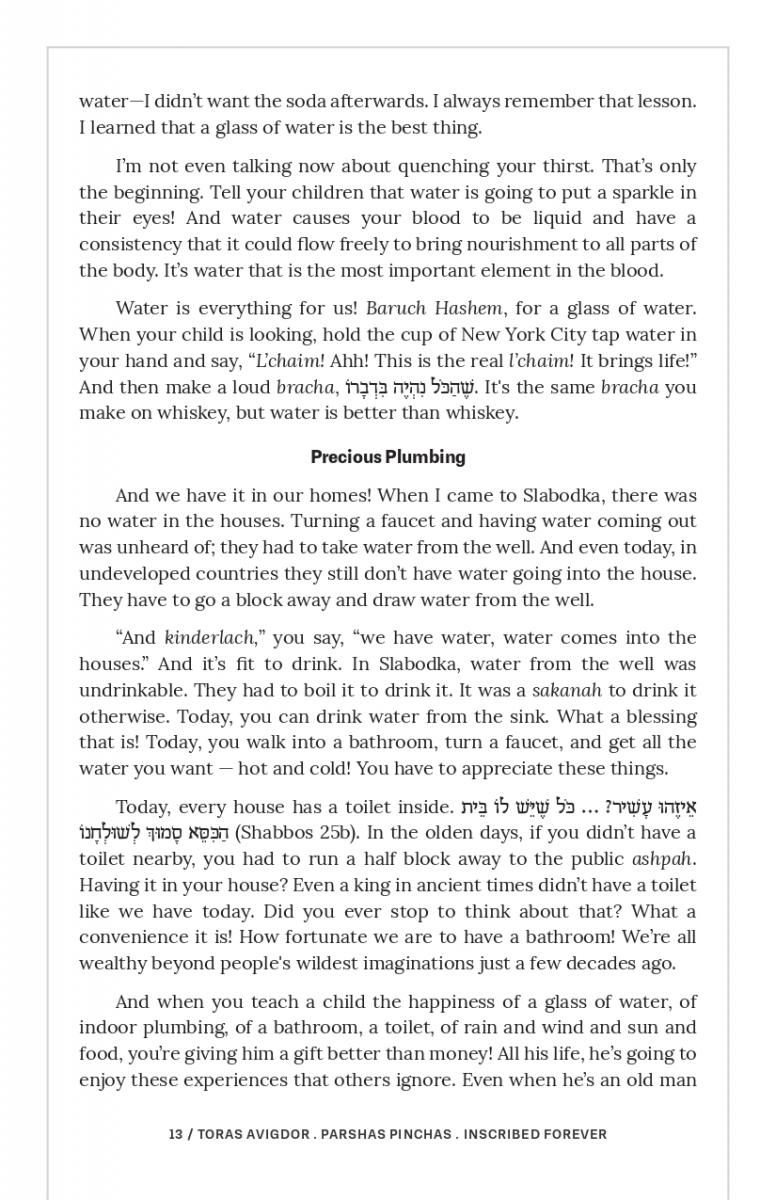 water—I didn't want the soda afterwards. I always remember that lesson. I learned that a glass of water is the best thing.

I'm not even talking now about quenching your thirst. That's only the beginning. Tell your children that water is going to put a sparkle in their eyes! And water causes your blood to be liquid and have a consistency that it could flow freely to bring nourishment to all parts of the body. It's water that is the most important element in the blood.

Water is everything for us! Baruch Hashem, for a glass of water. When your child is looking, hold the cup of New York City tap water in your hand and say, "L'chaim! Ahh! This is the real l'chaim! It brings life!" And then make a loud bracha, שֶׁהַכֹּל נִהְיֶה בִּדְבָרוֹ. It's the same bracha you make on whiskey, but water is better than whiskey.

Precious Plumbing

And we have it in our homes! When I came to Slabodka, there was no water in the houses. Turning a faucet and having water coming out was unheard of; they had to take water from the well. And even today, in undeveloped countries they still don't have water going into the house. They have to go a block away and draw water from the well.

"And kinderlach," you say, "we have water, water comes into the houses." And it's fit to drink. In Slabodka, water from the well was undrinkable. They had to boil it to drink it. It was a sakanah to drink it otherwise. Today, you can drink water from the sink. What a blessing that is! Today, you walk into a bathroom, turn a faucet, and get all the water you want — hot and cold! You have to appreciate these things.

Today, every house has a toilet inside. אֵיזֶהוּ עָשִׁיר? ... כֹּל שֶׁיֵּשׁ לוֹ בֵּית הַכִּסֵּא סָמוּךְ לְשׁוּלְחָנוֹ (Shabbos 25b). In the olden days, if you didn't have a toilet nearby, you had to run a half block away to the public ashpah. Having it in your house? Even a king in ancient times didn't have a toilet like we have today. Did you ever stop to think about that? What a convenience it is! How fortunate we are to have a bathroom! We're all wealthy beyond people's wildest imaginations just a few decades ago.

And when you teach a child the happiness of a glass of water, of indoor plumbing, of a bathroom, a toilet, of rain and wind and sun and food, you're giving him a gift better than money! All his life, he's going to enjoy these experiences that others ignore. Even when he's an old man

13 / TORAS AVIGDOR . PARSHAS PINCHAS . INSCRIBED FOREVER